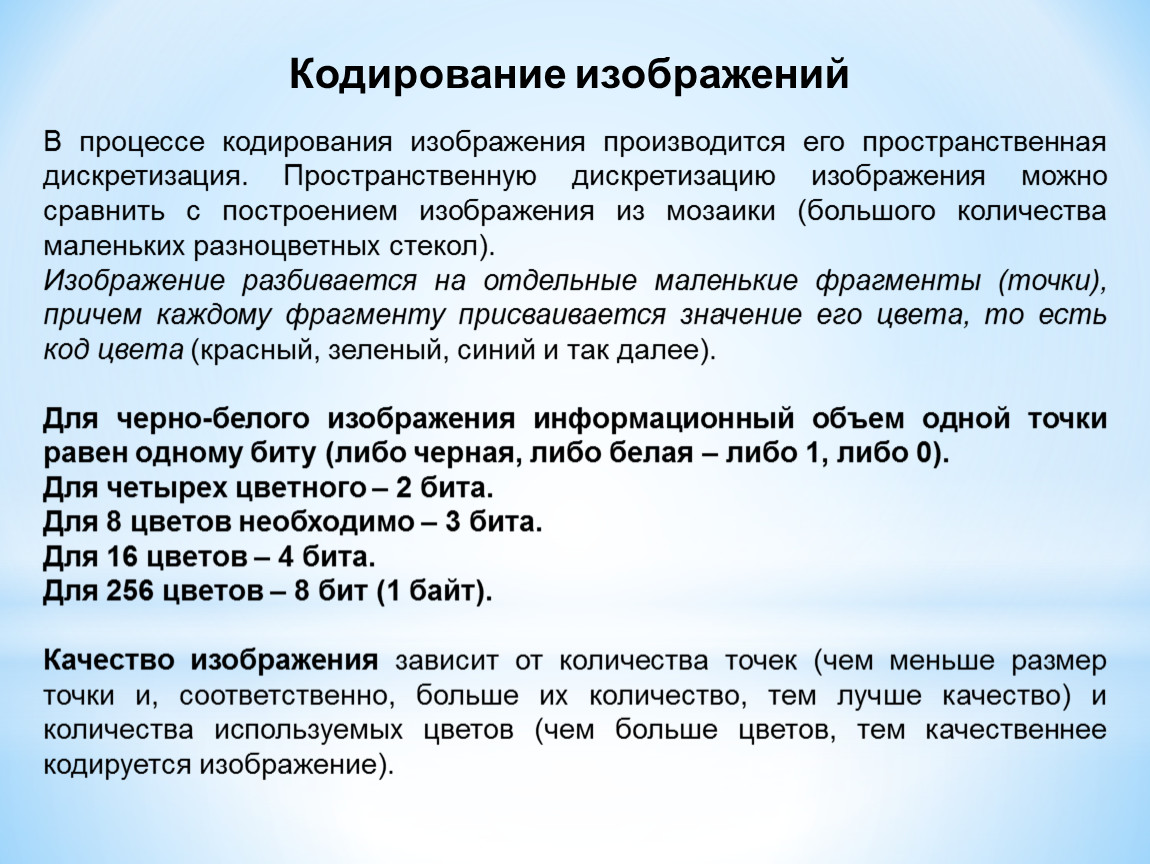 Кодирование изображений

В процессе кодирования изображения производится его пространственная дискретизация. Пространственную дискретизацию изображения можно сравнить с построением изображения из мозаики (большого количества маленьких разноцветных стекол).
Изображение разбивается на отдельные маленькие фрагменты (точки), причем каждому фрагменту присваивается значение его цвета, то есть код цвета (красный, зеленый, синий и так далее).

Для черно-белого изображения информационный объем одной точки равен одному биту (либо черная, либо белая – либо 1, либо 0).
Для четырех цветного – 2 бита.
Для 8 цветов необходимо – 3 бита.
Для 16 цветов – 4 бита.
Для 256 цветов – 8 бит (1 байт).

Качество изображения зависит от количества точек (чем меньше размер точки и, соответственно, больше их количество, тем лучше качество) и количества используемых цветов (чем больше цветов, тем качественнее кодируется изображение).